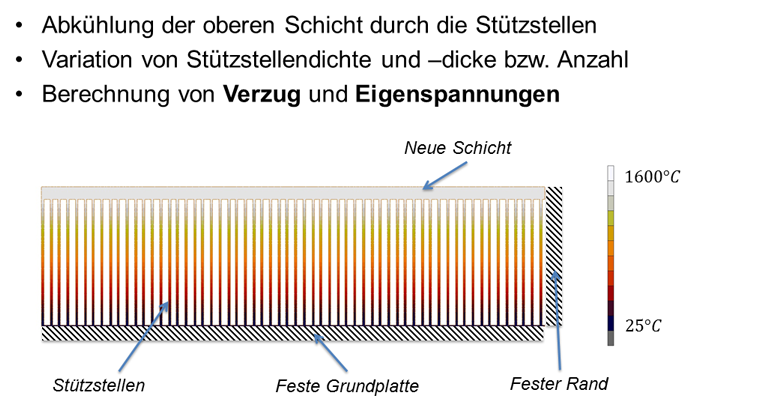 • Abkühlung der oberen Schicht durch die Stützstellen
• Variation von Stützstellendichte und –dicke bzw. Anzahl
• Berechnung von Verzug und Eigenspannungen

Neue Schicht

$1600°C$

$25°C$

Stützstellen

Feste Grundplatte

Fester Rand